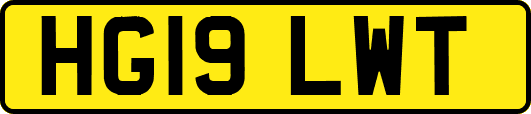 HG19 LWT